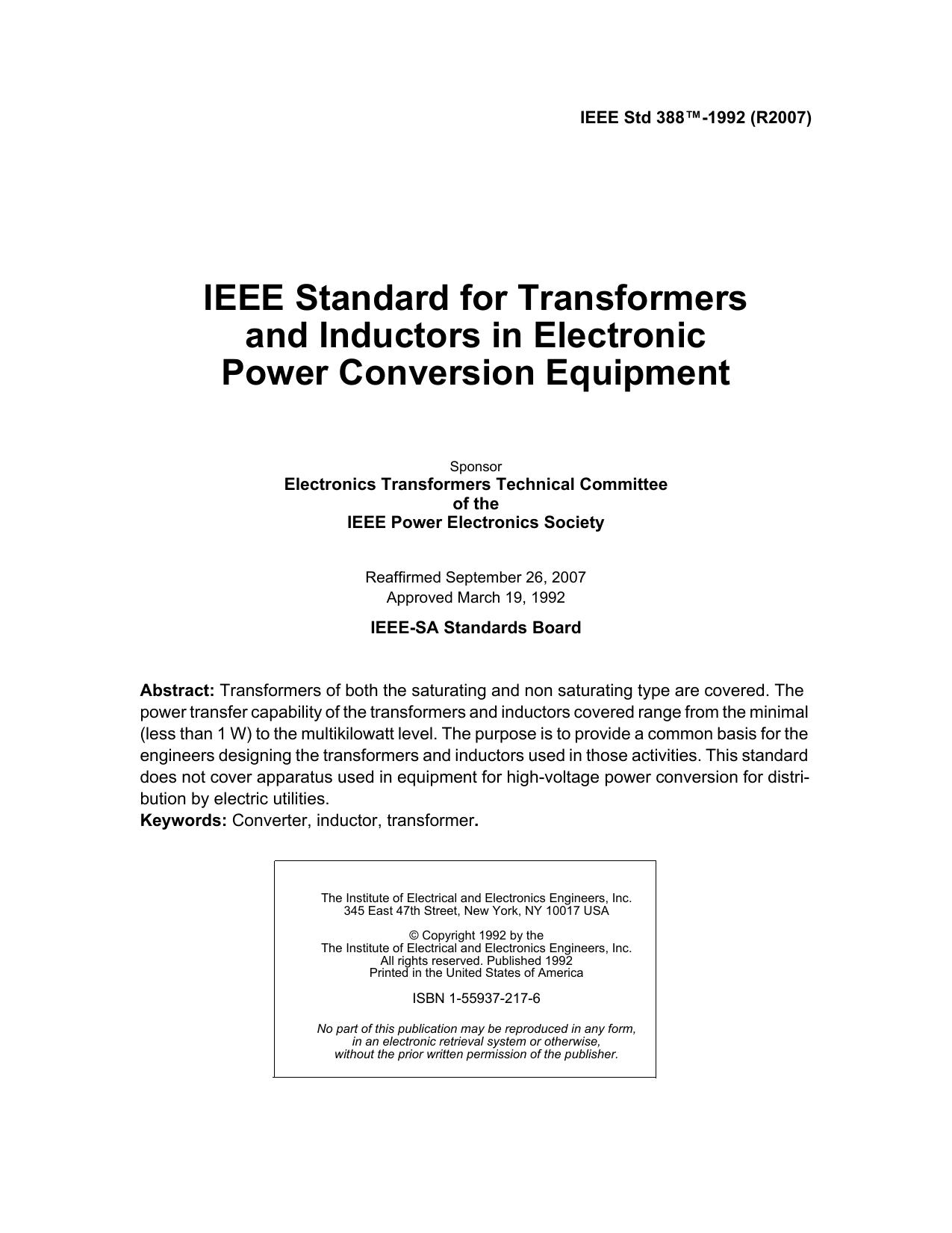 IEEE Std 388™-1992 (R2007)

IEEE Standard for Transformers and Inductors in Electronic Power Conversion Equipment

Sponsor
Electronics Transformers Technical Committee
of the
IEEE Power Electronics Society

Reaffirmed September 26, 2007
Approved March 19, 1992

IEEE-SA Standards Board

Abstract: Transformers of both the saturating and non saturating type are covered. The power transfer capability of the transformers and inductors covered range from the minimal (less than 1 W) to the multikilowatt level. The purpose is to provide a common basis for the engineers designing the transformers and inductors used in those activities. This standard does not cover apparatus used in equipment for high-voltage power conversion for distribution by electric utilities.
Keywords: Converter, inductor, transformer.

The Institute of Electrical and Electronics Engineers, Inc.
345 East 47th Street, New York, NY 10017 USA

© Copyright 1992 by the
The Institute of Electrical and Electronics Engineers, Inc.
All rights reserved. Published 1992
Printed in the United States of America

ISBN 1-55937-217-6

No part of this publication may be reproduced in any form, in an electronic retrieval system or otherwise, without the prior written permission of the publisher.